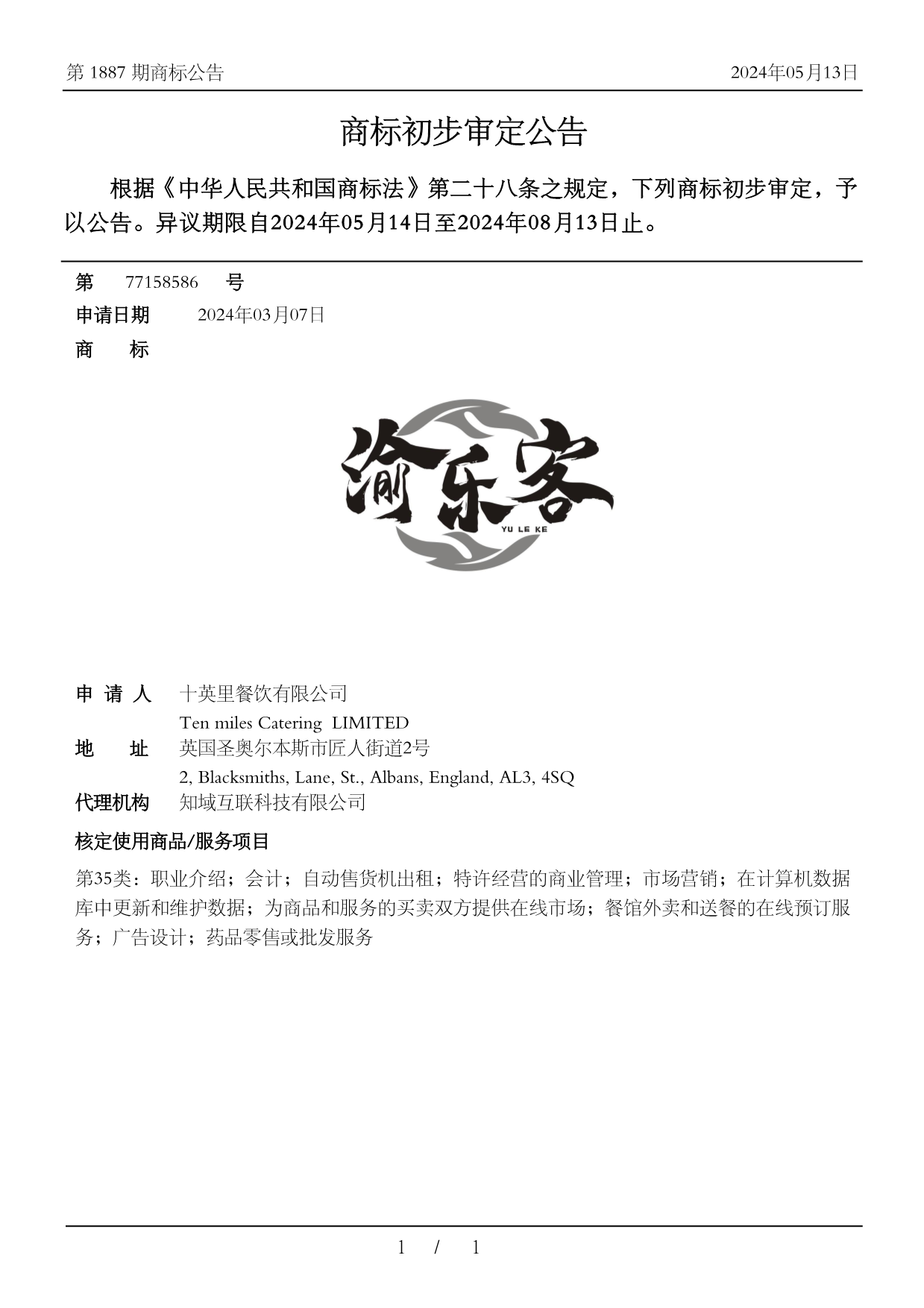 第 1887 期商标公告

2024年05月13日

商标初步审定公告

根据《中华人民共和国商标法》第二十八条之规定，下列商标初步审定，予以公告。异议期限自2024年05月14日至2024年08月13日止。

第 77158586 号

申请日期 2024年03月07日

商 标

渝乐客
YU LE KE

申 请 人 十英里餐饮有限公司
Ten miles Catering LIMITED

地 址 英国圣奥尔本斯市匠人街道2号
2, Blacksmiths, Lane, St., Albans, England, AL3, 4SQ

代理机构 知域互联科技有限公司

核定使用商品/服务项目

第35类：职业介绍；会计；自动售货机出租；特许经营的商业管理；市场营销；在计算机数据库中更新和维护数据；为商品和服务的买卖双方提供在线市场；餐馆外卖和送餐的在线预订服务；广告设计；药品零售或批发服务

1 / 1